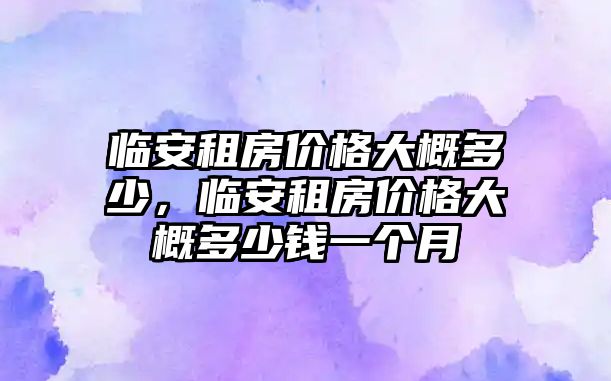 临安租房价格大概多少，临安租房价格大概多少钱一个月